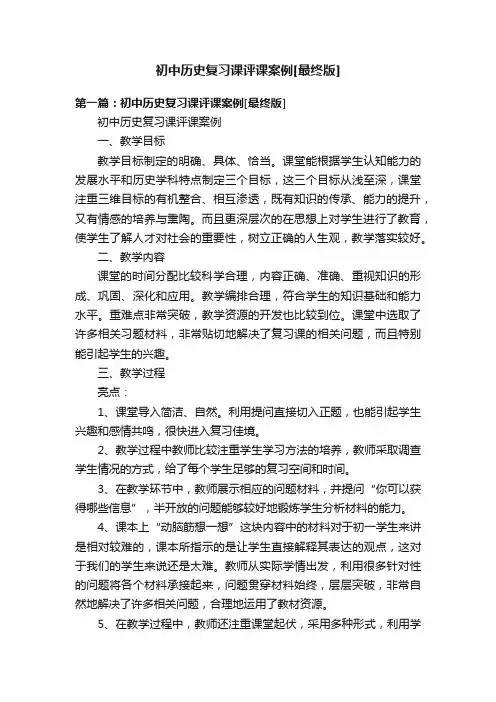 初中历史复习课评课案例[最终版]

第一篇：初中历史复习课评课案例[最终版]

初中历史复习课评课案例

一、教学目标

教学目标制定的明确、具体、恰当。课堂能根据学生认知能力的发展水平和历史学科特点制定三个目标，这三个目标从浅至深，课堂注重三维目标的有机整合、相互渗透，既有知识的传承、能力的提升，又有情感的培养与熏陶。而且更深层次的在思想上对学生进行了教育，使学生了解人才对社会的重要性，树立正确的人生观，教学落实较好。

二、教学内容

课堂的时间分配比较科学合理，内容正确、准确、重视知识的形成、巩固、深化和应用。教学编排合理，符合学生的知识基础和能力水平。重难点非常突破，教学资源的开发也比较到位。课堂中选取了许多相关习题材料，非常贴切地解决了复习课的相关问题，而且特别能引起学生的兴趣。

三、教学过程

亮点：

1、课堂导入简洁、自然。利用提问直接切入正题，也能引起学生兴趣和感情共鸣，很快进入复习佳境。

2、教学过程中教师比较注重学生学习方法的培养，教师采取调查学生情况的方式，给了每个学生足够的复习空间和时间。

3、在教学环节中，教师展示相应的问题材料，并提问“你可以获得哪些信息”，半开放的问题能够较好地锻炼学生分析材料的能力。

4、课本上“动脑筋想一想”这块内容中的材料对于初一学生来讲是相对较难的，课本所指示的是让学生直接解释其表达的观点，这对于我们的学生来说还是太难。教师从实际学情出发，利用很多针对性的问题将各个材料承接起来，问题贯穿材料始终，层层突破，非常自然地解决了许多相关问题，合理地运用了教材资源。

5、在教学过程中，教师还注重课堂起伏，采用多种形式，利用学